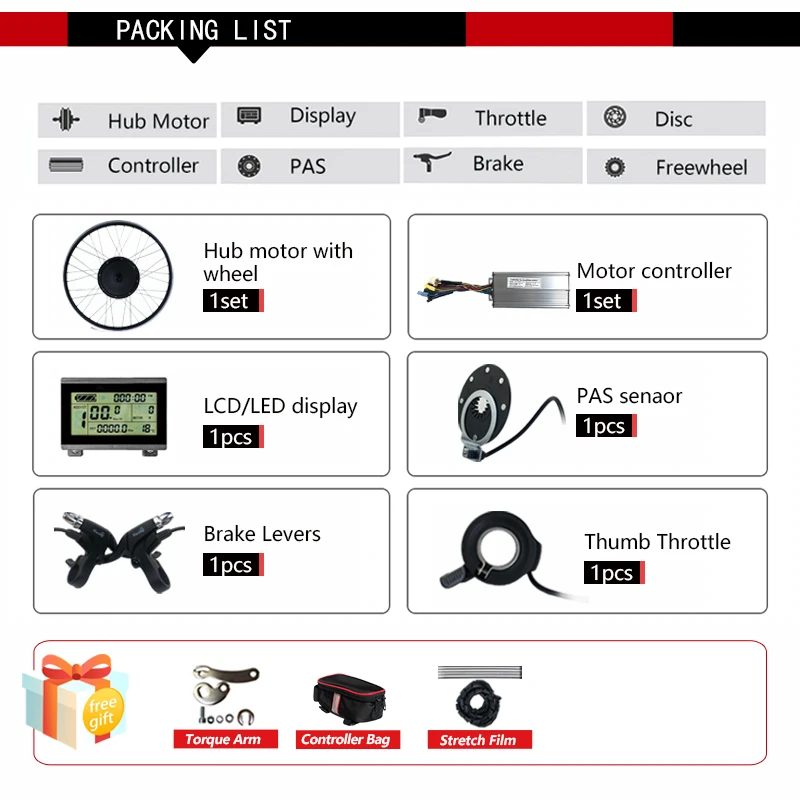 PACKING LIST

Hub Motor
Display
Throttle
Disc
Controller
PAS
Brake
Freewheel

Hub motor with wheel
1set

Motor controller
1set

LCD/LED display
1pcs

PAS senaor
1pcs

Brake Levers
1pcs

Thumb Throttle
1pcs

free gift
Torque Arm
Controller Bag
Stretch Film